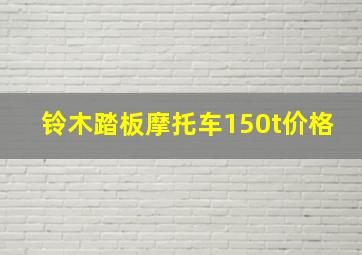 铃木踏板摩托车150t价格